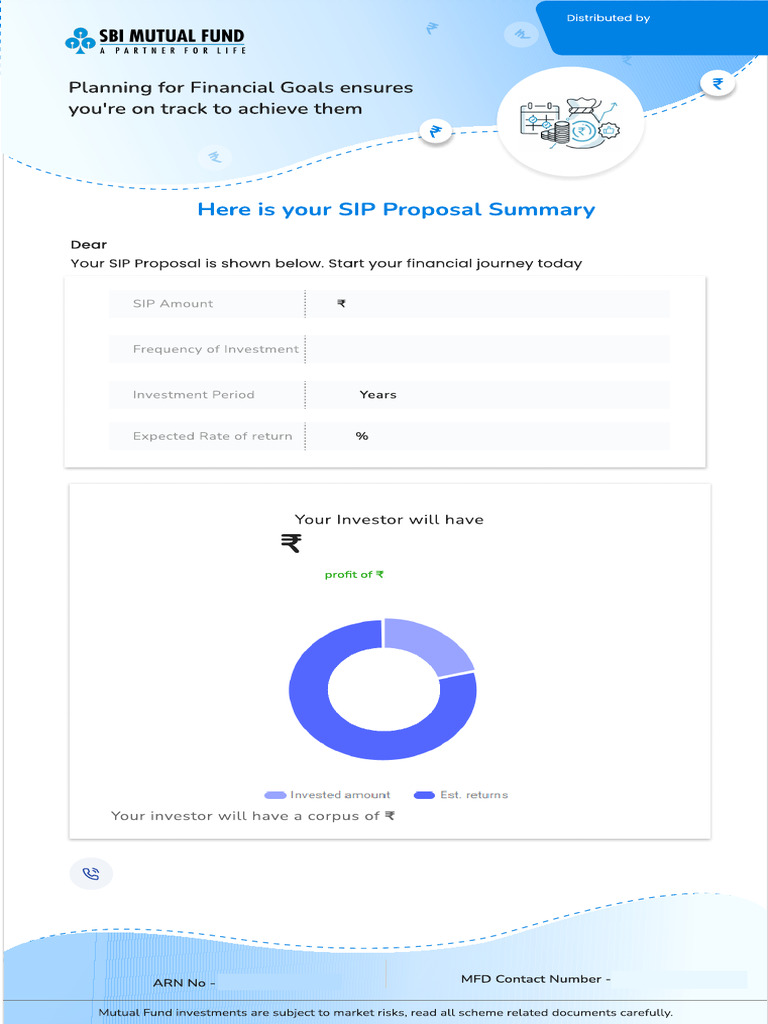 SBI MUTUAL FUND
A PARTNER FOR LIFE

Distributed by

Planning for Financial Goals ensures you're on track to achieve them

Here is your SIP Proposal Summary

Dear
Your SIP Proposal is shown below. Start your financial journey today

| SIP Amount | ₹ |
|---|---|
| Frequency of Investment | |
| Investment Period | Years |
| Expected Rate of return | % |

Your Investor will have
₹
profit of ₹

Invested amount
Est. returns

Your investor will have a corpus of ₹

ARN No -
MFD Contact Number -

Mutual Fund investments are subject to market risks, read all scheme related documents carefully.